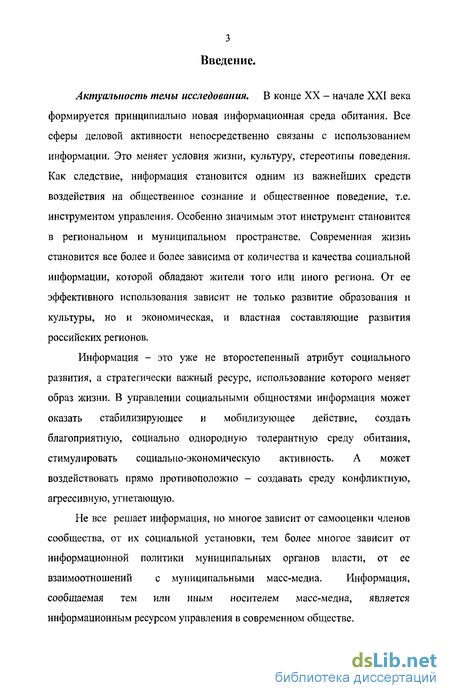 3

Введение.

Актуальность темы исследования. В конце XX – начале XXI века формируется принципиально новая информационная среда обитания. Все сферы деловой активности непосредственно связаны с использованием информации. Это меняет условия жизни, культуру, стереотипы поведения. Как следствие, информация становится одним из важнейших средств воздействия на общественное сознание и общественное поведение, т.е. инструментом управления. Особенно значимым этот инструмент становится в региональном и муниципальном пространстве. Современная жизнь становится все более и более зависима от количества и качества социальной информации, которой обладают жители того или иного региона. От ее эффективного использования зависит не только развитие образования и культуры, но и экономическая, и властная составляющие развития российских регионов.

Информация – это уже не второстепенный атрибут социального развития, а стратегически важный ресурс, использование которого меняет образ жизни. В управлении социальными общностями информация может оказать стабилизирующее и мобилизующее действие, создать благоприятную, социально однородную толерантную среду обитания, стимулировать социально-экономическую активность. А может воздействовать прямо противоположно – создавать среду конфликтную, агрессивную, угнетающую.

Не все решает информация, но многое зависит от самооценки членов сообщества, от их социальной установки, тем более многое зависит от информационной политики муниципальных органов власти, от ее взаимоотношений с муниципальными масс-медиа. Информация, сообщаемая тем или иным носителем масс-медиа, является информационным ресурсом управления в современном обществе.

dsLib.net
библиотека диссертаций